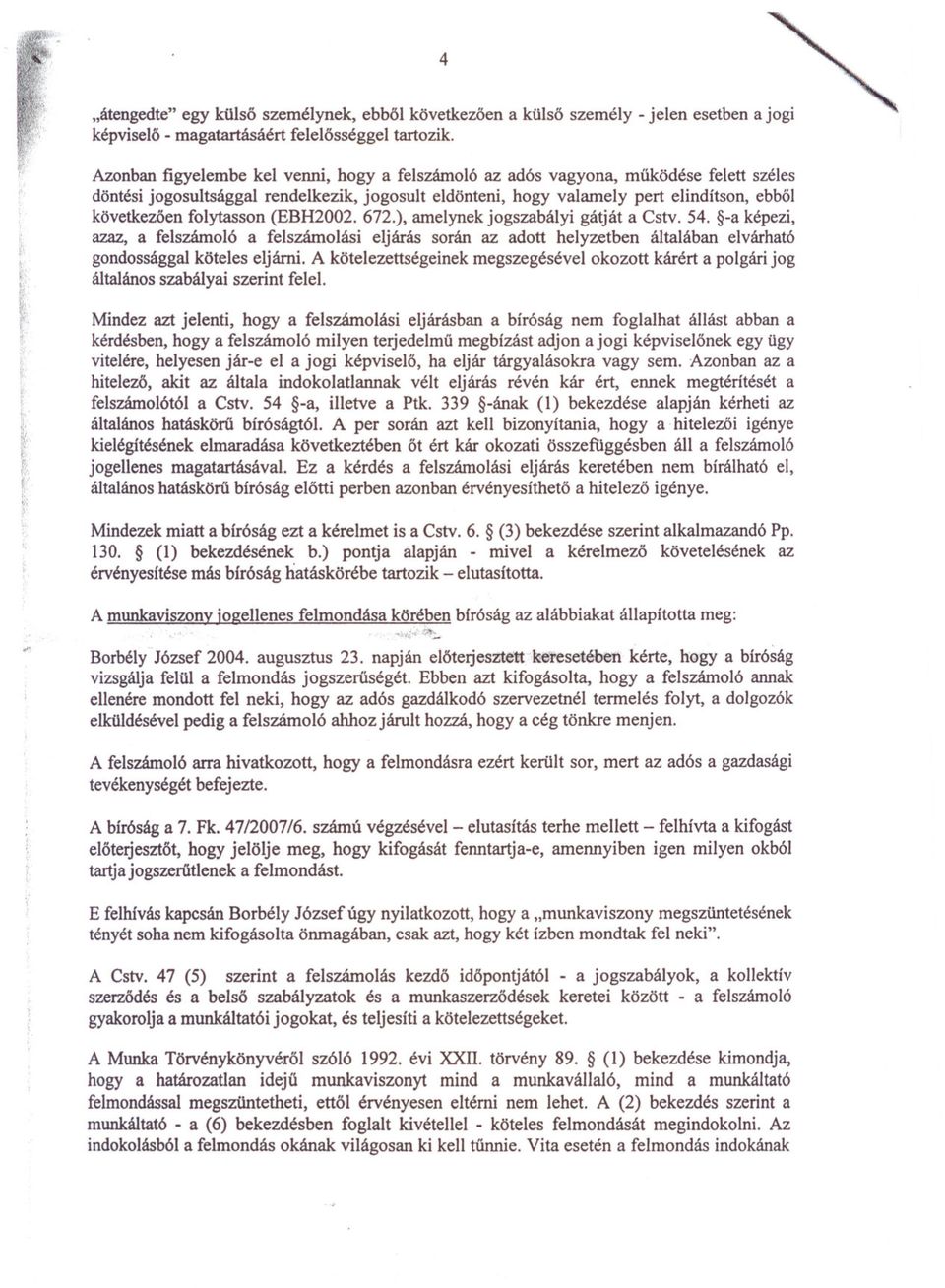 4

„átengedte" egy külső személynek, ebből következően a külső személy - jelen esetben a jogi képviselő - magatartásáért felelősséggel tartozik.

Azonban figyelembe kel venni, hogy a felszámoló az adós vagyona, működése felett széles döntési jogosultsággal rendelkezik, jogosult eldönteni, hogy valamely pert elindítson, ebből következően folytasson (EBH2002. 672.), amelynek jogszabályi gátját a Cstv. 54. §-a képezi, azaz, a felszámoló a felszámolási eljárás során az adott helyzetben általában elvárható gondossággal köteles eljárni. A kötelezettségeinek megszegésével okozott kárért a polgári jog általános szabályai szerint felel.

Mindez azt jelenti, hogy a felszámolási eljárásban a bíróság nem foglalhat állást abban a kérdésben, hogy a felszámoló milyen terjedelmű megbízást adjon a jogi képviselőnek egy ügy vitelére, helyesen jár-e el a jogi képviselő, ha eljár tárgyalásokra vagy sem. Azonban az a hitelező, akit az általa indokolatlannak vélt eljárás révén kár ért, ennek megtérítését a felszámolótól a Cstv. 54 §-a, illetve a Ptk. 339 §-ának (1) bekezdése alapján kérheti az általános hatáskörű bíróságtól. A per során azt kell bizonyítania, hogy a hitelezői igénye kielégítésének elmaradása következtében őt ért kár okozati összefüggésben áll a felszámoló jogellenes magatartásával. Ez a kérdés a felszámolási eljárás keretében nem bírálható el, általános hatáskörű bíróság előtti perben azonban érvényesíthető a hitelező igénye.

Mindezek miatt a bíróság ezt a kérelmet is a Cstv. 6. § (3) bekezdése szerint alkalmazandó Pp. 130. § (1) bekezdésének b.) pontja alapján - mivel a kérelmező követelésének az érvényesítése más bíróság hatáskörébe tartozik – elutasította.

A munkaviszony jogellenes felmondása körében bíróság az alábbiakat állapította meg:

Borbély József 2004. augusztus 23. napján előterjesztett keresetében kérte, hogy a bíróság vizsgálja felül a felmondás jogszerűségét. Ebben azt kifogásolta, hogy a felszámoló annak ellenére mondott fel neki, hogy az adós gazdálkodó szervezetnél termelés folyt, a dolgozók elküldésével pedig a felszámoló ahhoz járult hozzá, hogy a cég tönkre menjen.

A felszámoló arra hivatkozott, hogy a felmondásra ezért került sor, mert az adós a gazdasági tevékenységét befejezte.

A bíróság a 7. Fk. 47/2007/6. számú végzésével – elutasítás terhe mellett – felhívta a kifogást előterjesztőt, hogy jelölje meg, hogy kifogását fenntartja-e, amennyiben igen milyen okból tartja jogszerűtlenek a felmondást.

E felhívás kapcsán Borbély József úgy nyilatkozott, hogy a „munkaviszony megszüntetésének tényét soha nem kifogásolta önmagában, csak azt, hogy két ízben mondtak fel neki".

A Cstv. 47 (5) szerint a felszámolás kezdő időpontjától - a jogszabályok, a kollektív szerződés és a belső szabályzatok és a munkaszerződések keretei között - a felszámoló gyakorolja a munkáltatói jogokat, és teljesíti a kötelezettségeket.

A Munka Törvénykönyvéről szóló 1992. évi XXII. törvény 89. § (1) bekezdése kimondja, hogy a határozatlan idejű munkaviszonyt mind a munkavállaló, mind a munkáltató felmondással megszüntetheti, ettől érvényesen eltérni nem lehet. A (2) bekezdés szerint a munkáltató - a (6) bekezdésben foglalt kivétellel - köteles felmondását megindokolni. Az indokolásból a felmondás okának világosan ki kell tűnnie. Vita esetén a felmondás indokának